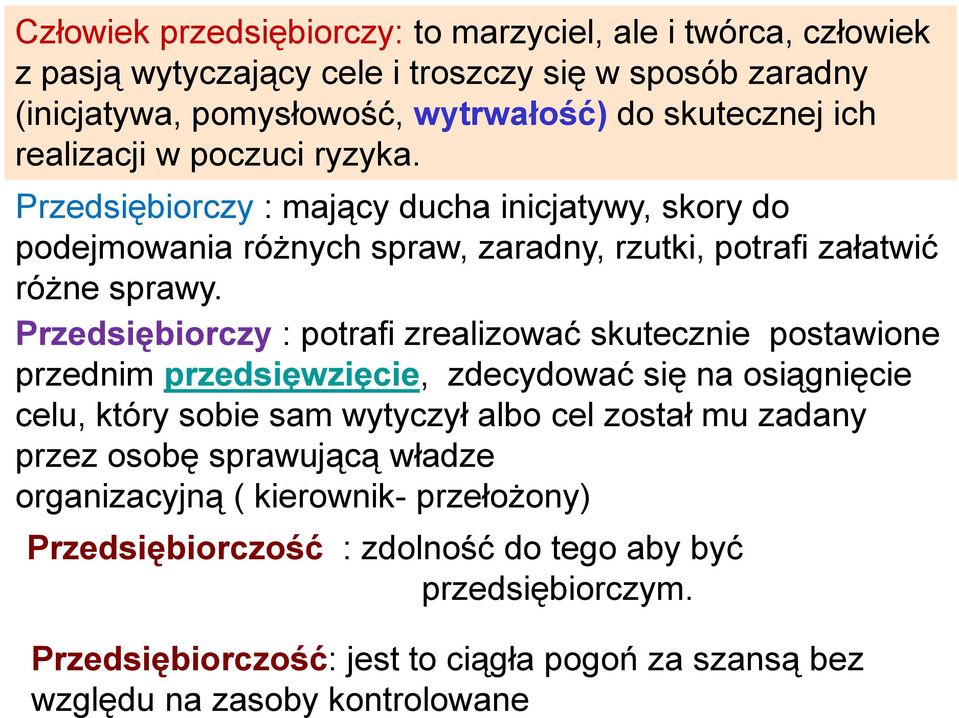 Człowiek przedsiębiorczy: to marzyciel, ale i twórca, człowiek z pasją wytyczający cele i troszczy się w sposób zaradny (inicjatywa, pomysłowość, wytrwałość) do skutecznej ich realizacji w poczuci ryzyka.

Przedsiębiorczy : mający ducha inicjatywy, skory do podejmowania różnych spraw, zaradny, rzutki, potrafi załatwić różne sprawy.

Przedsiębiorczy : potrafi zrealizować skutecznie postawione przednim przedsięwzięcie, zdecydować się na osiągnięcie celu, który sobie sam wytyczył albo cel został mu zadany przez osobę sprawującą władze organizacyjną ( kierownik- przełożony)

Przedsiębiorczość : zdolność do tego aby być przedsiębiorczym.

Przedsiębiorczość: jest to ciągła pogoń za szansą bez względu na zasoby kontrolowane